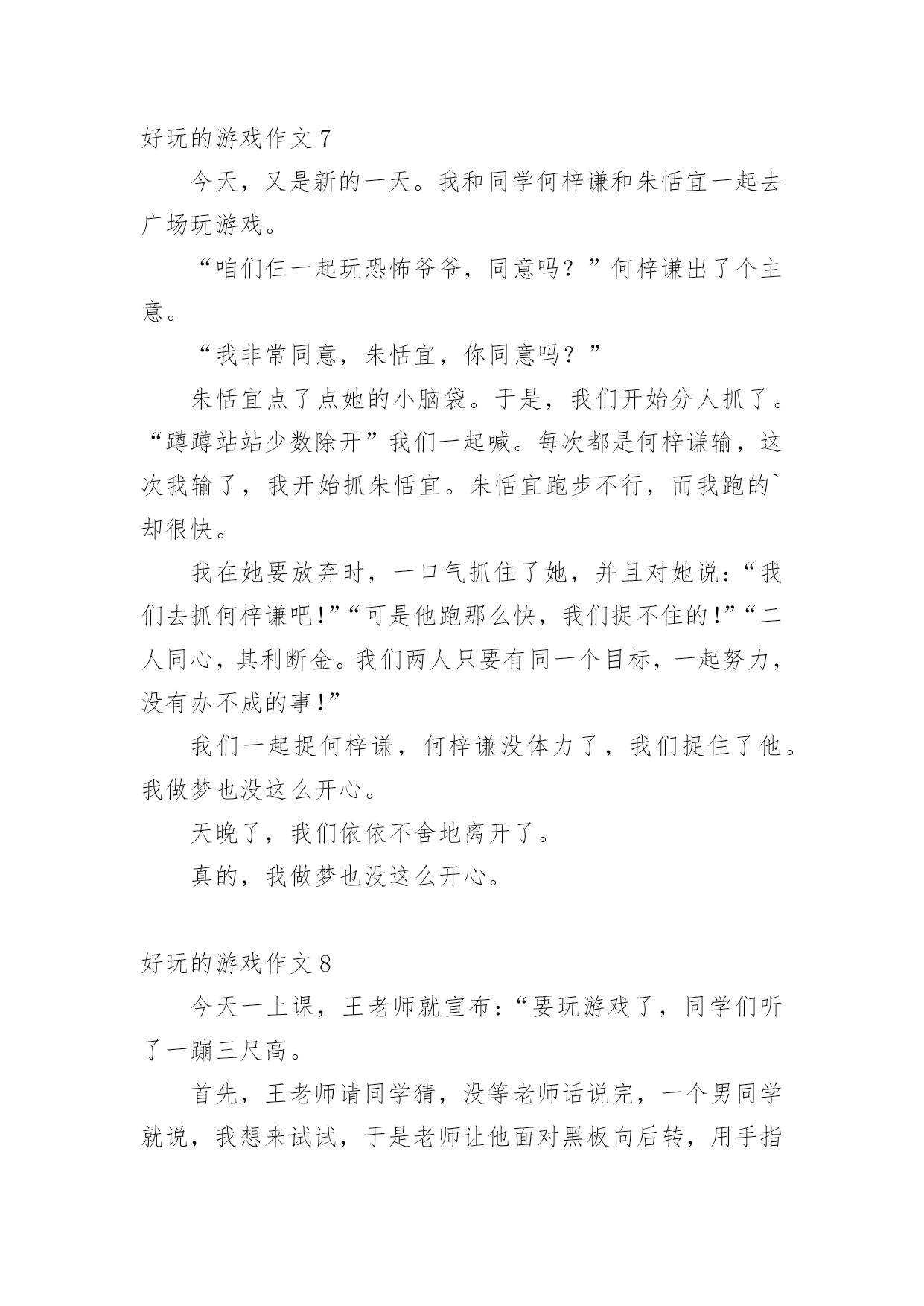 好玩的游戏作文 7

今天，又是新的一天。我和同学何梓谦和朱恬宜一起去广场玩游戏。

“咱们仨一起玩恐怖爷爷，同意吗？”何梓谦出了个主意。

“我非常同意，朱恬宜，你同意吗？”

朱恬宜点了点她的小脑袋。于是，我们开始分人抓了。“蹲蹲站站少数除开”我们一起喊。每次都是何梓谦输，这次我输了，我开始抓朱恬宜。朱恬宜跑步不行，而我跑的`却很快。

我在她要放弃时，一口气抓住了她，并且对她说：“我们去抓何梓谦吧!”“可是他跑那么快，我们捉不住的!”“二人同心，其利断金。我们两人只要有同一个目标，一起努力，没有办不成的事!”

我们一起捉何梓谦，何梓谦没体力了，我们捉住了他。我做梦也没这么开心。

天晚了，我们依依不舍地离开了。

真的，我做梦也没这么开心。

好玩的游戏作文 8

今天一上课，王老师就宣布：“要玩游戏了，同学们听了一蹦三尺高。

首先，王老师请同学猜，没等老师话说完，一个男同学就说，我想来试试，于是老师让他面对黑板向后转，用手指